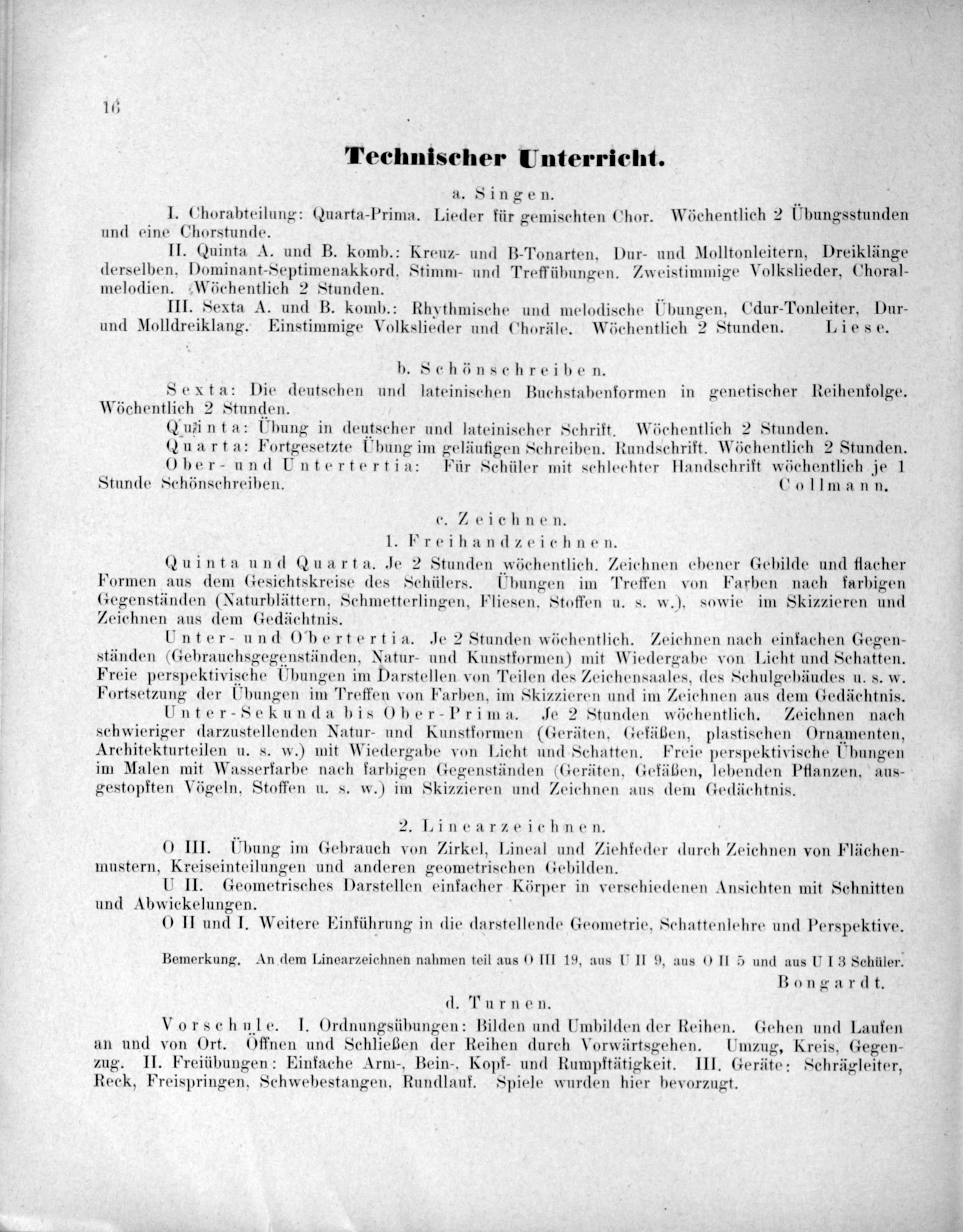 16

Technischer Unterricht.

a. Singen.

I. Chorabteilung: Quarta-Prima. Lieder für gemischten Chor. Wöchentlich 2 Übungsstunden und eine Chorstunde.

II. Quinta A. und B. komb.: Kreuz- und B-Tonarten, Dur- und Molltonleitern, Dreiklänge derselben, Dominant-Septimenakkord, Stimm- und Treffübungen. Zweistimmige Volkslieder, Choralmelodien. Wöchentlich 2 Stunden.

III. Sexta A. und B. komb.: Rhythmische und melodische Übungen, Cdur-Tonleiter, Dur- und Molldreiklang. Einstimmige Volkslieder und Choräle. Wöchentlich 2 Stunden. Liese.

b. Schönschreiben.

Sexta: Die deutschen und lateinischen Buchstabenformen in genetischer Reihenfolge. Wöchentlich 2 Stunden.

Quinta: Übung in deutscher und lateinischer Schrift. Wöchentlich 2 Stunden.

Quarta: Fortgesetzte Übung im geläufigen Schreiben. Rundschrift. Wöchentlich 2 Stunden.

Ober- und Untertertia: Für Schüler mit schlechter Handschrift wöchentlich je 1 Stunde Schönschreiben. Collmann.

c. Zeichnen.

1. Freihandzeichnen.

Quinta und Quarta. Je 2 Stunden wöchentlich. Zeichnen ebener Gebilde und flacher Formen aus dem Gesichtskreise des Schülers. Übungen im Treffen von Farben nach farbigen Gegenständen (Naturblättern, Schmetterlingen, Fliesen, Stoffen u. s. w.), sowie im Skizzieren und Zeichnen aus dem Gedächtnis.

Unter- und Obertertia. Je 2 Stunden wöchentlich. Zeichnen nach einfachen Gegenständen (Gebrauchsgegenständen, Natur- und Kunstformen) mit Wiedergabe von Licht und Schatten. Freie perspektivische Übungen im Darstellen von Teilen des Zeichensaales, des Schulgebäudes u. s. w. Fortsetzung der Übungen im Treffen von Farben, im Skizzieren und im Zeichnen aus dem Gedächtnis.

Unter-Sekunda bis Ober-Prima. Je 2 Stunden wöchentlich. Zeichnen nach schwieriger darzustellenden Natur- und Kunstformen (Geräten, Gefäßen, plastischen Ornamenten, Architekturteilen u. s. w.) mit Wiedergabe von Licht und Schatten. Freie perspektivische Übungen im Malen mit Wasserfarbe nach farbigen Gegenständen (Geräten, Gefäßen, lebenden Pflanzen, ausgestopften Vögeln, Stoffen u. s. w.) im Skizzieren und Zeichnen aus dem Gedächtnis.

2. Linearzeichnen.

O III. Übung im Gebrauch von Zirkel, Lineal und Ziehfeder durch Zeichnen von Flächenmustern, Kreiseinteilungen und anderen geometrischen Gebilden.

U II. Geometrisches Darstellen einfacher Körper in verschiedenen Ansichten mit Schnitten und Abwickelungen.

O II und I. Weitere Einführung in die darstellende Geometrie, Schattenlehre und Perspektive.

Bemerkung. An dem Linearzeichnen nahmen teil aus O III 19, aus U II 9, aus O II 5 und aus U I 3 Schüler.

Bongardt.

d. Turnen.

Vorschule. I. Ordnungsübungen: Bilden und Umbilden der Reihen. Gehen und Laufen an und von Ort. Öffnen und Schließen der Reihen durch Vorwärtsgehen. Umzug, Kreis, Gegenzug. II. Freiübungen: Einfache Arm-, Bein-, Kopf- und Rumpftätigkeit. III. Geräte: Schrägleiter, Reck, Freispringen, Schwebestangen, Rundlauf. Spiele wurden hier bevorzugt.